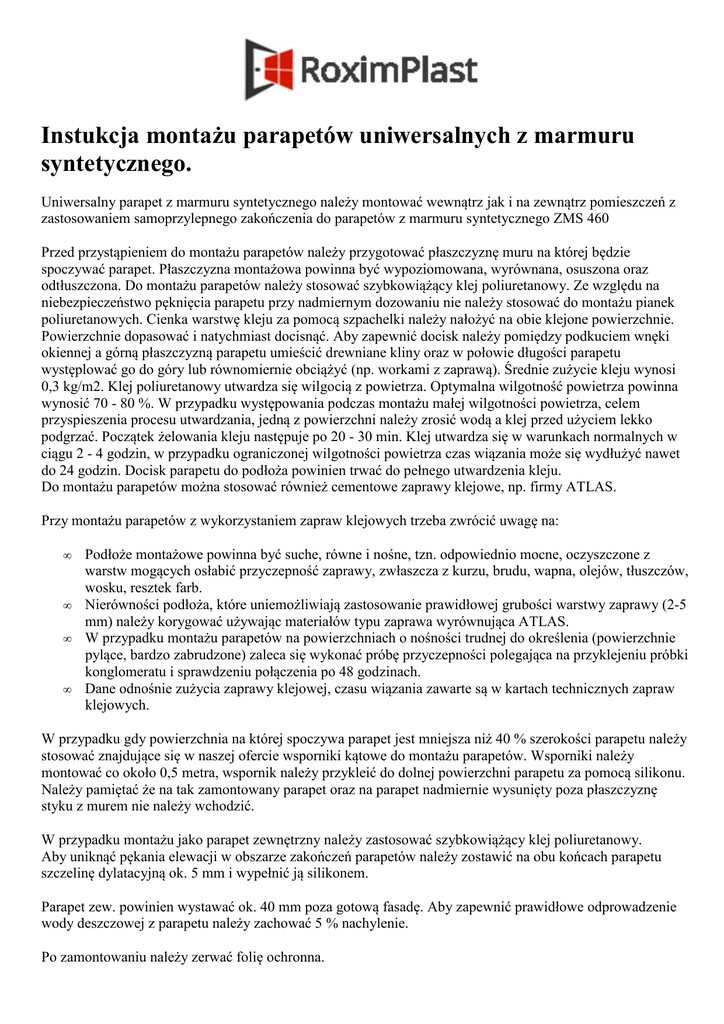 RoximPlast

Instukcja montażu parapetów uniwersalnych z marmuru syntetycznego.

Uniwersalny parapet z marmuru syntetycznego należy montować wewnątrz jak i na zewnątrz pomieszczeń z zastosowaniem samoprzylepnego zakończenia do parapetów z marmuru syntetycznego ZMS 460

Przed przystąpieniem do montażu parapetów należy przygotować płaszczyznę muru na której będzie spoczywać parapet. Płaszczyzna montażowa powinna być wypoziomowana, wyrównana, osuszona oraz odtłuszczona. Do montażu parapetów należy stosować szybkowiążący klej poliuretanowy. Ze względu na niebezpieczeństwo pęknięcia parapetu przy nadmiernym dozowaniu nie należy stosować do montażu pianek poliuretanowych. Cienka warstwę kleju za pomocą szpachelki należy nałożyć na obie klejone powierzchnie. Powierzchnie dopasować i natychmiast docisnąć. Aby zapewnić docisk należy pomiędzy podkuciem wnęki okiennej a górną płaszczyzną parapetu umieścić drewniane kliny oraz w połowie długości parapetu występlować go do góry lub równomiernie obciążyć (np. workami z zaprawą). Średnie zużycie kleju wynosi 0,3 kg/m2. Klej poliuretanowy utwardza się wilgocią z powietrza. Optymalna wilgotność powietrza powinna wynosić 70 - 80 %. W przypadku występowania podczas montażu małej wilgotności powietrza, celem przyspieszenia procesu utwardzania, jedną z powierzchni należy zrosić wodą a klej przed użyciem lekko podgrzać. Początek żelowania kleju następuje po 20 - 30 min. Klej utwardza się w warunkach normalnych w ciągu 2 - 4 godzin, w przypadku ograniczonej wilgotności powietrza czas wiązania może się wydłużyć nawet do 24 godzin. Docisk parapetu do podłoża powinien trwać do pełnego utwardzenia kleju.
Do montażu parapetów można stosować również cementowe zaprawy klejowe, np. firmy ATLAS.

Przy montażu parapetów z wykorzystaniem zapraw klejowych trzeba zwrócić uwagę na:

∞ Podłoże montażowe powinna być suche, równe i nośne, tzn. odpowiednio mocne, oczyszczone z warstw mogących osłabić przyczepność zaprawy, zwłaszcza z kurzu, brudu, wapna, olejów, tłuszczów, wosku, resztek farb.
∞ Nierówności podłoża, które uniemożliwiają zastosowanie prawidłowej grubości warstwy zaprawy (2-5 mm) należy korygować używając materiałów typu zaprawa wyrównująca ATLAS.
∞ W przypadku montażu parapetów na powierzchniach o nośności trudnej do określenia (powierzchnie pylące, bardzo zabrudzone) zaleca się wykonać próbę przyczepności polegająca na przyklejeniu próbki konglomeratu i sprawdzeniu połączenia po 48 godzinach.
∞ Dane odnośnie zużycia zaprawy klejowej, czasu wiązania zawarte są w kartach technicznych zapraw klejowych.

W przypadku gdy powierzchnia na której spoczywa parapet jest mniejsza niż 40 % szerokości parapetu należy stosować znajdujące się w naszej ofercie wsporniki kątowe do montażu parapetów. Wsporniki należy montować co około 0,5 metra, wspornik należy przykleić do dolnej powierzchni parapetu za pomocą silikonu. Należy pamiętać że na tak zamontowany parapet oraz na parapet nadmiernie wysunięty poza płaszczyznę styku z murem nie należy wchodzić.

W przypadku montażu jako parapet zewnętrzny należy zastosować szybkowiążący klej poliuretanowy.
Aby uniknąć pękania elewacji w obszarze zakończeń parapetów należy zostawić na obu końcach parapetu szczelinę dylatacyjną ok. 5 mm i wypełnić ją silikonem.

Parapet zew. powinien wystawać ok. 40 mm poza gotową fasadę. Aby zapewnić prawidłowe odprowadzenie wody deszczowej z parapetu należy zachować 5 % nachylenie.

Po zamontowaniu należy zerwać folię ochronna.